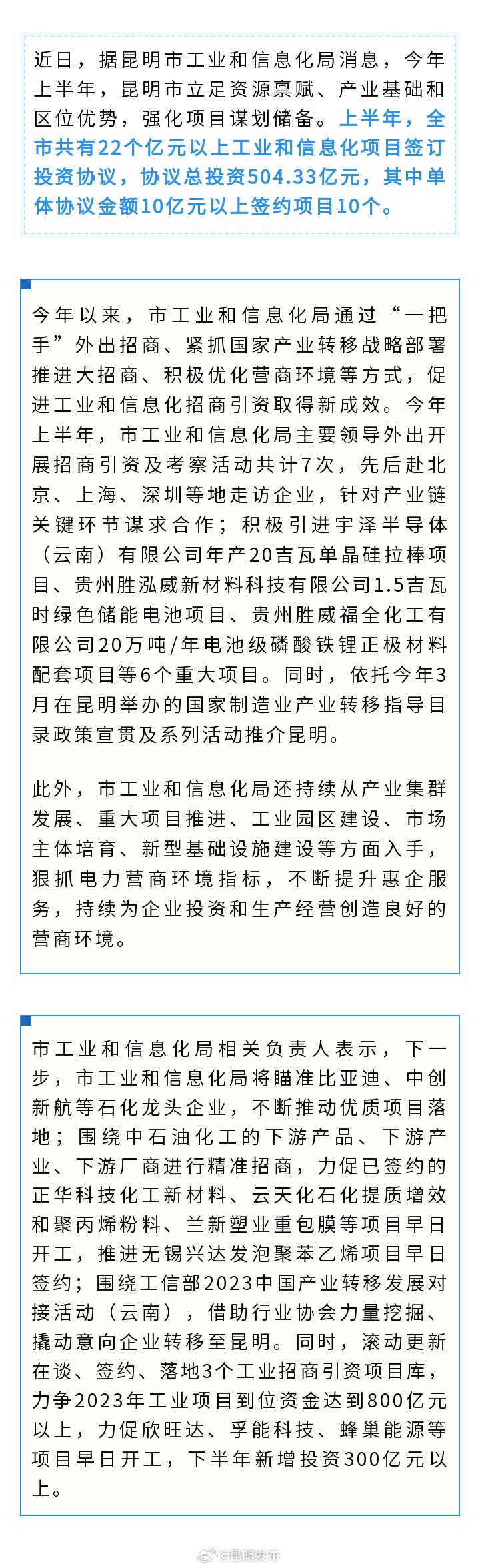 近日，据昆明市工业和信息化局消息，今年上半年，昆明市立足资源禀赋、产业基础和区位优势，强化项目谋划储备。上半年，全市共有22个亿元以上工业和信息化项目签订投资协议，协议总投资504.33亿元，其中单体协议金额10亿元以上签约项目10个。

今年以来，市工业和信息化局通过“一把手”外出招商、紧抓国家产业转移战略部署推进大招商、积极优化营商环境等方式，促进工业和信息化招商引资取得新成效。今年上半年，市工业和信息化局主要领导外出开展招商引资及考察活动共计7次，先后赴北京、上海、深圳等地走访企业，针对产业链关键环节谋求合作；积极引进宇泽半导体（云南）有限公司年产20吉瓦单晶硅拉棒项目、贵州胜泓威新材料科技有限公司1.5吉瓦时绿色储能电池项目、贵州胜威福全化工有限公司20万吨/年电池级磷酸铁锂正极材料配套项目等6个重大项目。同时，依托今年3月在昆明举办的国家制造业产业转移指导目录政策宣贯及系列活动推介昆明。

此外，市工业和信息化局还持续从产业集群发展、重大项目推进、工业园区建设、市场主体培育、新型基础设施建设等方面入手，狠抓电力营商环境指标，不断提升惠企服务，持续为企业投资和生产经营创造良好的营商环境。

市工业和信息化局相关负责人表示，下一步，市工业和信息化局将瞄准比亚迪、中创新航等石化龙头企业，不断推动优质项目落地；围绕中石油化工的下游产品、下游产业、下游厂商进行精准招商，力促已签约的正华科技化工新材料、云天化石化提质增效和聚丙烯粉料、兰新塑业重包膜等项目早日开工，推进无锡兴达发泡聚苯乙烯项目早日签约；围绕工信部2023中国产业转移发展对接活动（云南），借助行业协会力量挖掘、撬动意向企业转移至昆明。同时，滚动更新在谈、签约、落地3个工业招商引资项目库，力争2023年工业项目到位资金达到800亿元以上，力促欣旺达、孚能科技、蜂巢能源等项目早日开工，下半年新增投资300亿元以上。

@昆明发布